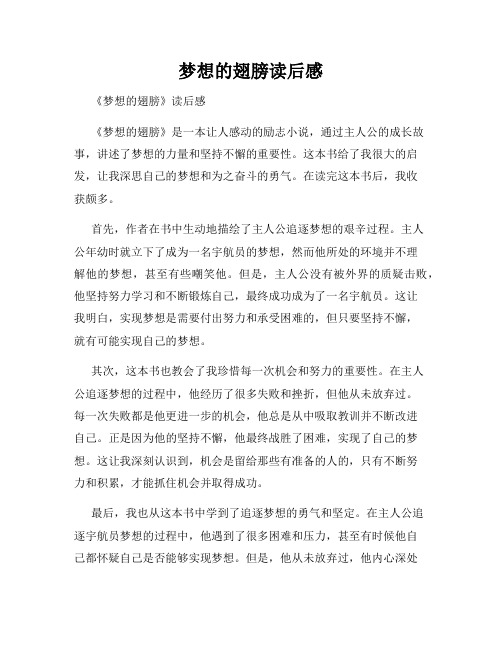 梦想的翅膀读后感

《梦想的翅膀》读后感

《梦想的翅膀》是一本让人感动的励志小说，通过主人公的成长故事，讲述了梦想的力量和坚持不懈的重要性。这本书给了我很大的启发，让我深思自己的梦想和为之奋斗的勇气。在读完这本书后，我收获颇多。

首先，作者在书中生动地描绘了主人公追逐梦想的艰辛过程。主人公年幼时就立下了成为一名宇航员的梦想，然而他所处的环境并不理解他的梦想，甚至有些嘲笑他。但是，主人公没有被外界的质疑击败，他坚持努力学习和不断锻炼自己，最终成功成为了一名宇航员。这让我明白，实现梦想是需要付出努力和承受困难的，但只要坚持不懈，就有可能实现自己的梦想。

其次，这本书也教会了我珍惜每一次机会和努力的重要性。在主人公追逐梦想的过程中，他经历了很多失败和挫折，但他从未放弃过。每一次失败都是他更进一步的机会，他总是从中吸取教训并不断改进自己。正是因为他的坚持不懈，他最终战胜了困难，实现了自己的梦想。这让我深刻认识到，机会是留给那些有准备的人的，只有不断努力和积累，才能抓住机会并取得成功。

最后，我也从这本书中学到了追逐梦想的勇气和坚定。在主人公追逐宇航员梦想的过程中，他遇到了很多困难和压力，甚至有时候他自己都怀疑自己是否能够实现梦想。但是，他从未放弃过，他内心深处